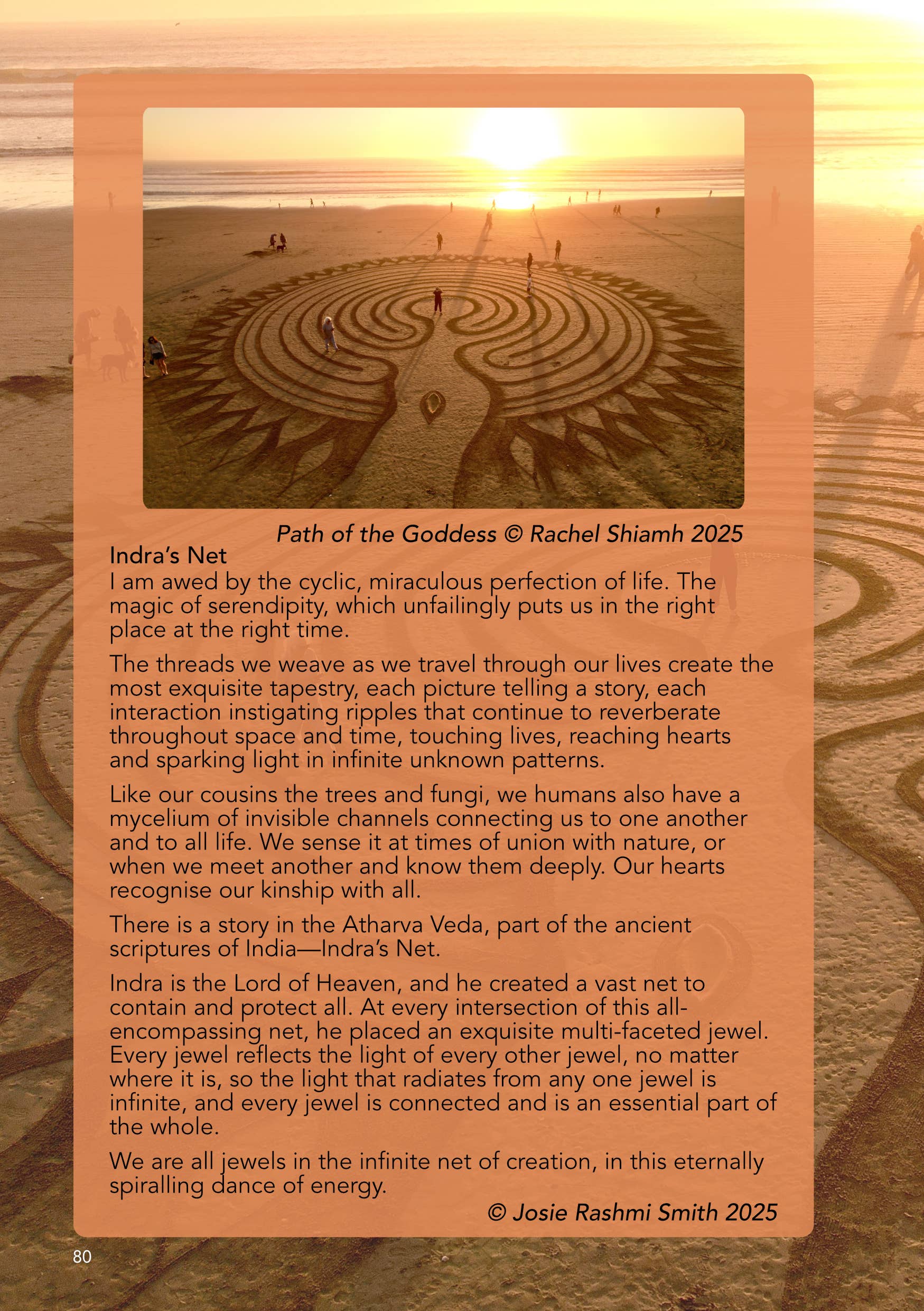 Path of the Goddess © Rachel Shiamh 2025

Indra's Net

I am awed by the cyclic, miraculous perfection of life. The magic of serendipity, which unfailingly puts us in the right place at the right time.

The threads we weave as we travel through our lives create the most exquisite tapestry, each picture telling a story, each interaction instigating ripples that continue to reverberate throughout space and time, touching lives, reaching hearts and sparking light in infinite unknown patterns.

Like our cousins the trees and fungi, we humans also have a mycelium of invisible channels connecting us to one another and to all life. We sense it at times of union with nature, or when we meet another and know them deeply. Our hearts recognise our kinship with all.

There is a story in the Atharva Veda, part of the ancient scriptures of India—Indra's Net.

Indra is the Lord of Heaven, and he created a vast net to contain and protect all. At every intersection of this all-encompassing net, he placed an exquisite multi-faceted jewel. Every jewel reflects the light of every other jewel, no matter where it is, so the light that radiates from any one jewel is infinite, and every jewel is connected and is an essential part of the whole.

We are all jewels in the infinite net of creation, in this eternally spiralling dance of energy.

© Josie Rashmi Smith 2025

80